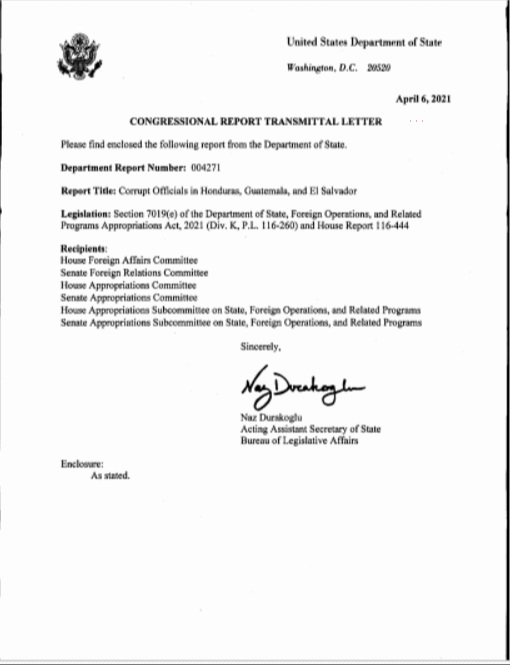 United States Department of State

Washington, D.C. 20520

April 6, 2021

CONGRESSIONAL REPORT TRANSMITTAL LETTER

Please find enclosed the following report from the Department of State.

Department Report Number: 004271

Report Title: Corrupt Officials in Honduras, Guatemala, and El Salvador

Legislation: Section 7019(e) of the Department of State, Foreign Operations, and Related Programs Appropriations Act, 2021 (Div. K, P.L. 116-260) and House Report 116-444

Recipients:
House Foreign Affairs Committee
Senate Foreign Relations Committee
House Appropriations Committee
Senate Appropriations Committee
House Appropriations Subcommittee on State, Foreign Operations, and Related Programs
Senate Appropriations Subcommittee on State, Foreign Operations, and Related Programs

Sincerely,

Naz Durakoglu

Naz Durakoglu
Acting Assistant Secretary of State
Bureau of Legislative Affairs

Enclosure:
As stated.